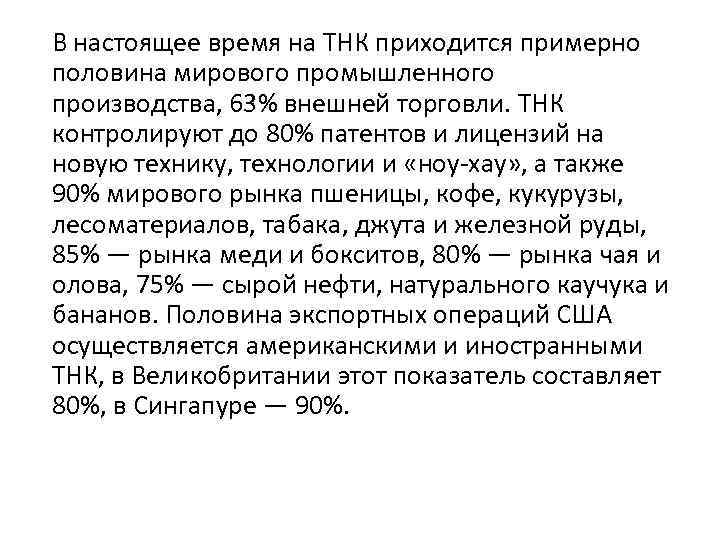 В настоящее время на ТНК приходится примерно половина мирового промышленного производства, 63% внешней торговли. ТНК контролируют до 80% патентов и лицензий на новую технику, технологии и «ноу-хау», а также 90% мирового рынка пшеницы, кофе, кукурузы, лесоматериалов, табака, джута и железной руды, 85% — рынка меди и бокситов, 80% — рынка чая и олова, 75% — сырой нефти, натурального каучука и бананов. Половина экспортных операций США осуществляется американскими и иностранными ТНК, в Великобритании этот показатель составляет 80%, в Сингапуре — 90%.